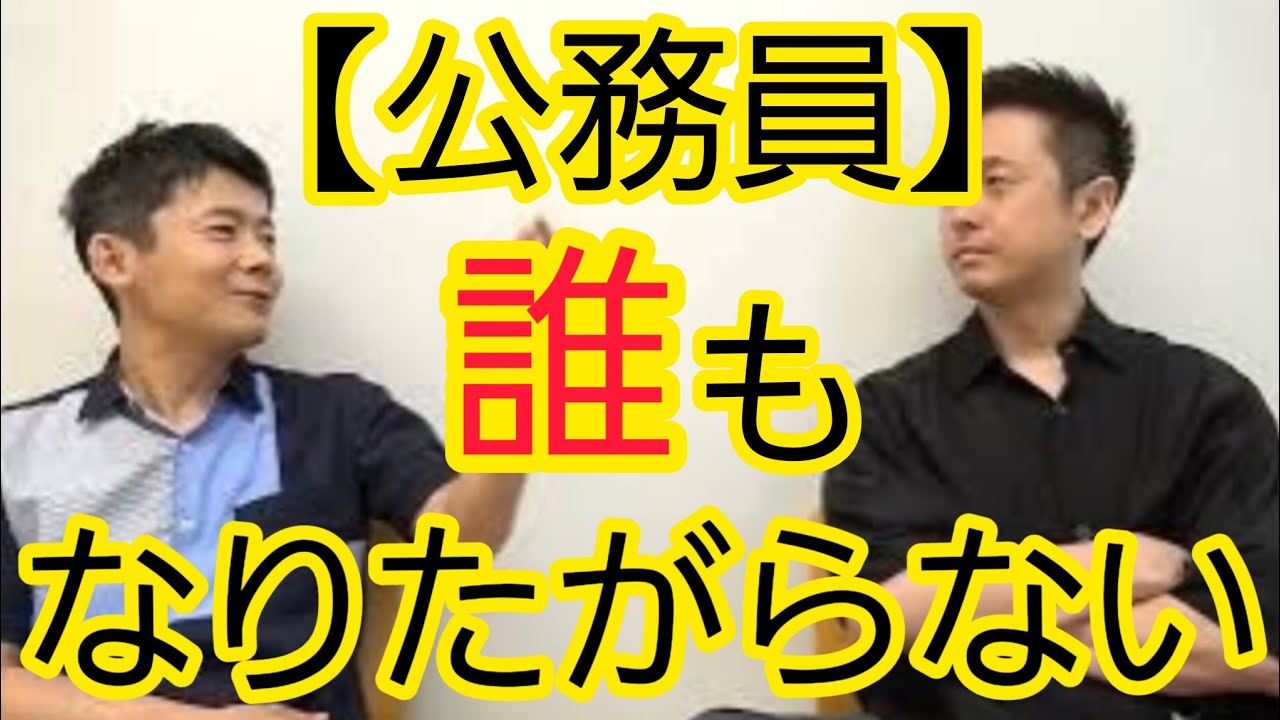 【公務員】
誰も
なりたがらない